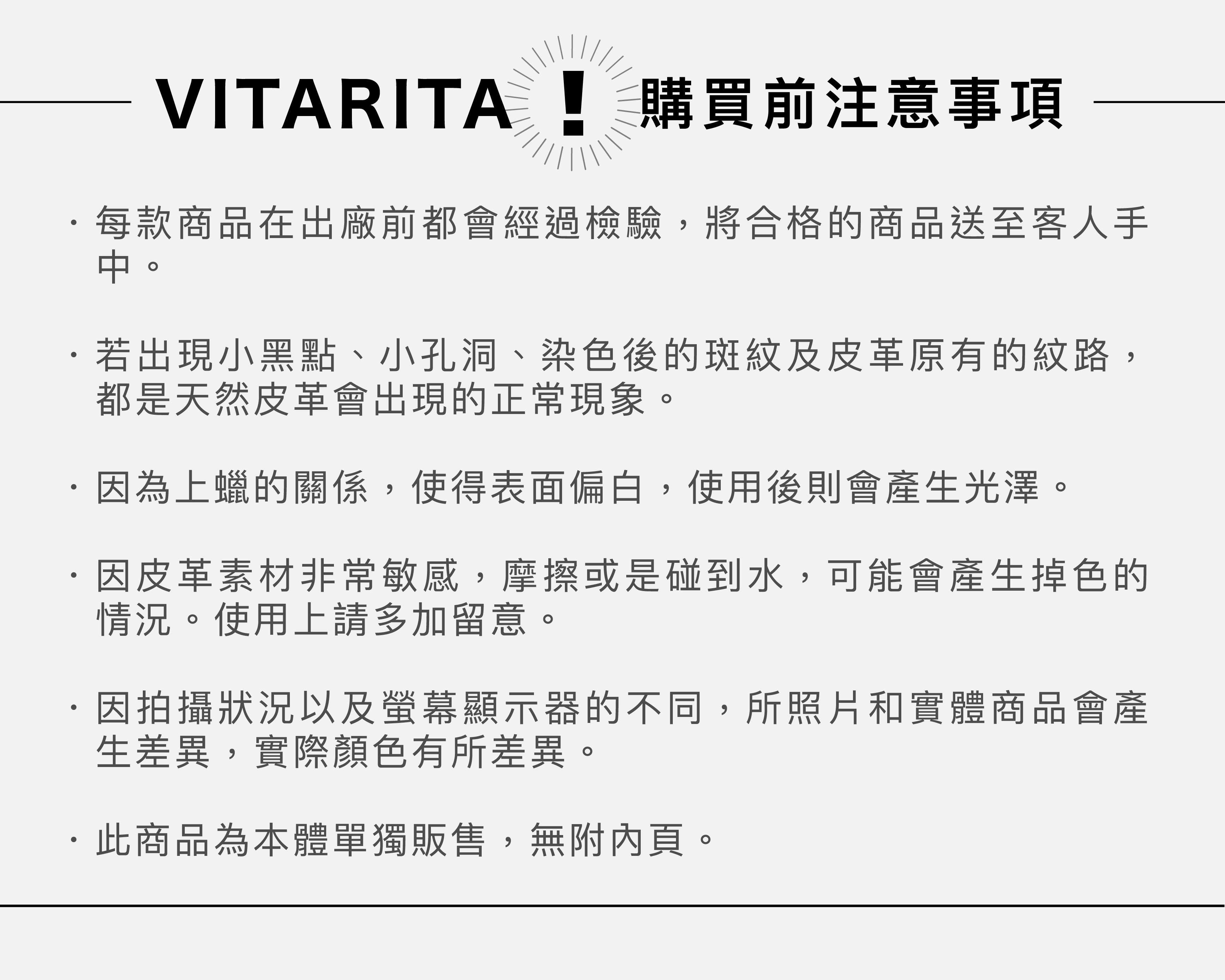 VITARITA ! 購買前注意事項

• 每款商品在出廠前都會經過檢驗，將合格的商品送至客人手中。

• 若出現小黑點、小孔洞、染色後的斑紋及皮革原有的紋路，都是天然皮革會出現的正常現象。

• 因為上蠟的關係，使得表面偏白，使用後則會產生光澤。

• 因皮革素材非常敏感，摩擦或是碰到水，可能會產生掉色的情況。使用上請多加留意。

• 因拍攝狀況以及螢幕顯示器的不同，所照片和實體商品會產生差異，實際顏色有所差異。

• 此商品為本體單獨販售，無附內頁。